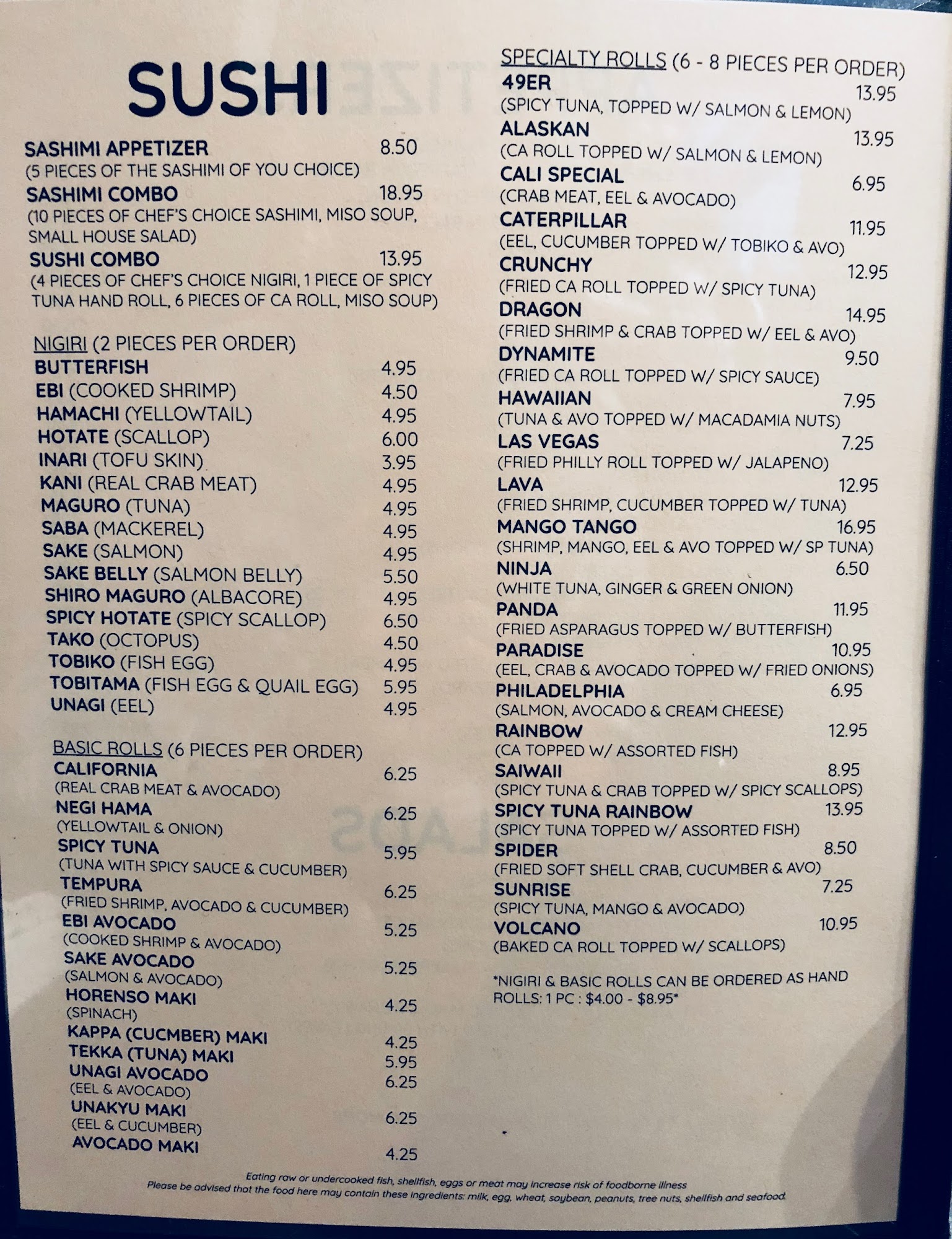 SUSHI

SASHIMI APPETIZER 8.50
(5 PIECES OF THE SASHIMI OF YOU CHOICE)
SASHIMI COMBO 18.95
(10 PIECES OF CHEF'S CHOICE SASHIMI, MISO SOUP, SMALL HOUSE SALAD)
SUSHI COMBO 13.95
(4 PIECES OF CHEF'S CHOICE NIGIRI, 1 PIECE OF SPICY TUNA HAND ROLL, 6 PIECES OF CA ROLL, MISO SOUP)

NIGIRI (2 PIECES PER ORDER)
BUTTERFISH 4.95
EBI (COOKED SHRIMP) 4.50
HAMACHI (YELLOWTAIL) 4.95
HOTATE (SCALLOP) 6.00
INARI (TOFU SKIN) 3.95
KANI (REAL CRAB MEAT) 4.95
MAGURO (TUNA) 4.95
SABA (MACKEREL) 4.95
SAKE (SALMON) 4.95
SAKE BELLY (SALMON BELLY) 5.50
SHIRO MAGURO (ALBACORE) 4.95
SPICY HOTATE (SPICY SCALLOP) 6.50
TAKO (OCTOPUS) 4.50
TOBIKO (FISH EGG) 4.95
TOBITAMA (FISH EGG & QUAIL EGG) 5.95
UNAGI (EEL) 4.95

BASIC ROLLS (6 PIECES PER ORDER)
CALIFORNIA 6.25
(REAL CRAB MEAT & AVOCADO)
NEGI HAMA 6.25
(YELLOWTAIL & ONION)
SPICY TUNA 5.95
(TUNA WITH SPICY SAUCE & CUCUMBER)
TEMPURA 6.25
(FRIED SHRIMP, AVOCADO & CUCUMBER)
EBI AVOCADO 5.25
(COOKED SHRIMP & AVOCADO)
SAKE AVOCADO 5.25
(SALMON & AVOCADO)
HORENSO MAKI 4.25
(SPINACH)
KAPPA (CUCMBER) MAKI 4.25
TEKKA (TUNA) MAKI 5.95
UNAGI AVOCADO 6.25
(EEL & AVOCADO)
UNAKYU MAKI 6.25
(EEL & CUCUMBER)
AVOCADO MAKI 4.25

SPECIALTY ROLLS (6 - 8 PIECES PER ORDER)
49ER 13.95
(SPICY TUNA, TOPPED W/ SALMON & LEMON)
ALASKAN 13.95
(CA ROLL TOPPED W/ SALMON & LEMON)
CALI SPECIAL 6.95
(CRAB MEAT, EEL & AVOCADO)
CATERPILLAR 11.95
(EEL, CUCUMBER TOPPED W/ TOBIKO & AVO)
CRUNCHY 12.95
(FRIED CA ROLL TOPPED W/ SPICY TUNA)
DRAGON 14.95
(FRIED SHRIMP & CRAB TOPPED W/ EEL & AVO)
DYNAMITE 9.50
(FRIED CA ROLL TOPPED W/ SPICY SAUCE)
HAWAIIAN 7.95
(TUNA & AVO TOPPED W/ MACADAMIA NUTS)
LAS VEGAS 7.25
(FRIED PHILLY ROLL TOPPED W/ JALAPENO)
LAVA 12.95
(FRIED SHRIMP, CUCUMBER TOPPED W/ TUNA)
MANGO TANGO 16.95
(SHRIMP, MANGO, EEL & AVO TOPPED W/ SP TUNA)
NINJA 6.50
(WHITE TUNA, GINGER & GREEN ONION)
PANDA 11.95
(FRIED ASPARAGUS TOPPED W/ BUTTERFISH)
PARADISE 10.95
(EEL, CRAB & AVOCADO TOPPED W/ FRIED ONIONS)
PHILADELPHIA 6.95
(SALMON, AVOCADO & CREAM CHEESE)
RAINBOW 12.95
(CA TOPPED W/ ASSORTED FISH)
SAIWAII 8.95
(SPICY TUNA & CRAB TOPPED W/ SPICY SCALLOPS)
SPICY TUNA RAINBOW 13.95
(SPICY TUNA TOPPED W/ ASSORTED FISH)
SPIDER 8.50
(FRIED SOFT SHELL CRAB, CUCUMBER & AVO)
SUNRISE 7.25
(SPICY TUNA, MANGO & AVOCADO)
VOLCANO 10.95
(BAKED CA ROLL TOPPED W/ SCALLOPS)

*NIGIRI & BASIC ROLLS CAN BE ORDERED AS HAND ROLLS: 1 PC : $4.00 - $8.95*

Eating raw or undercooked fish, shellfish, eggs or meat may increase risk of foodborne illness
Please be advised that the food here may contain these ingredients: milk, egg, wheat, soybean, peanuts, tree nuts, shellfish and seafood.